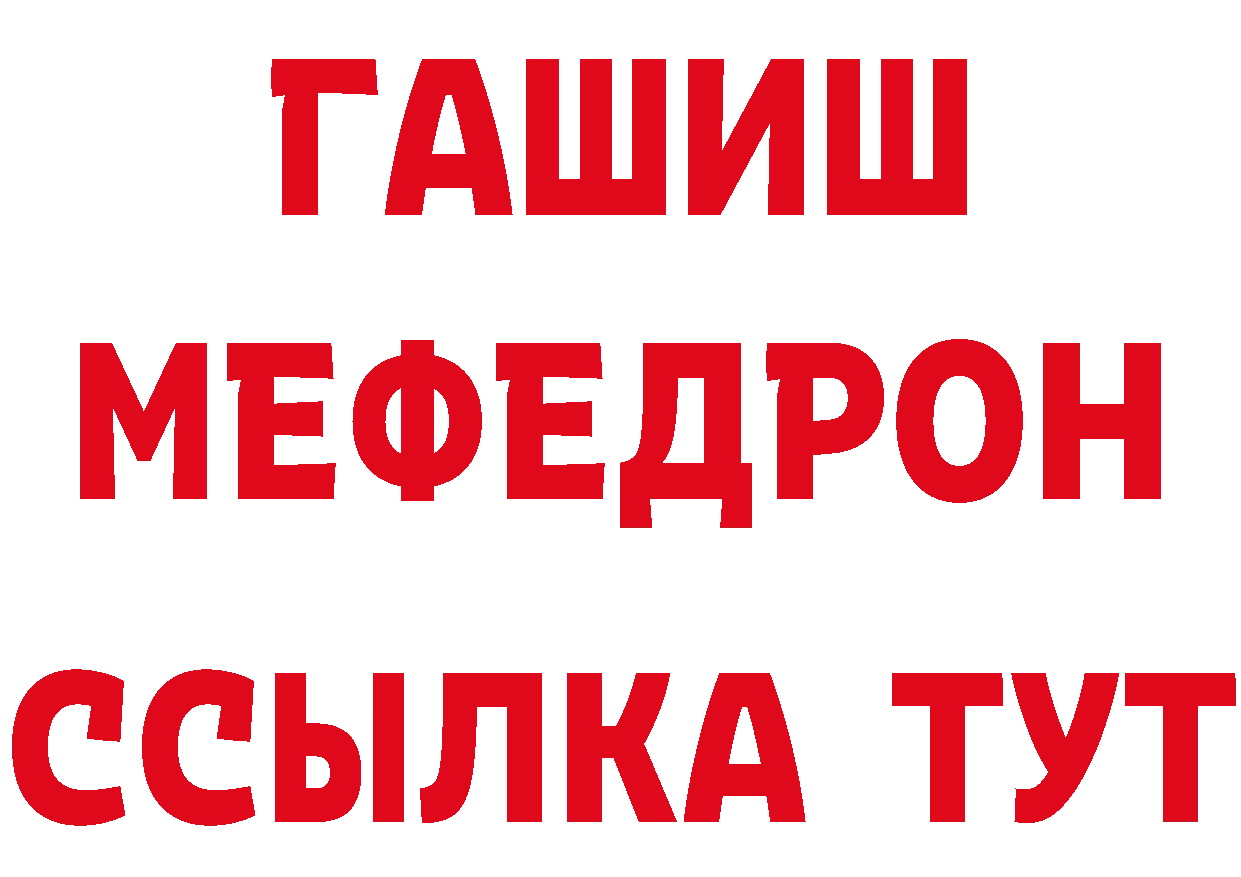 ГАШИШ
МЕФЕДРОН
ССЫЛКА ТУТ